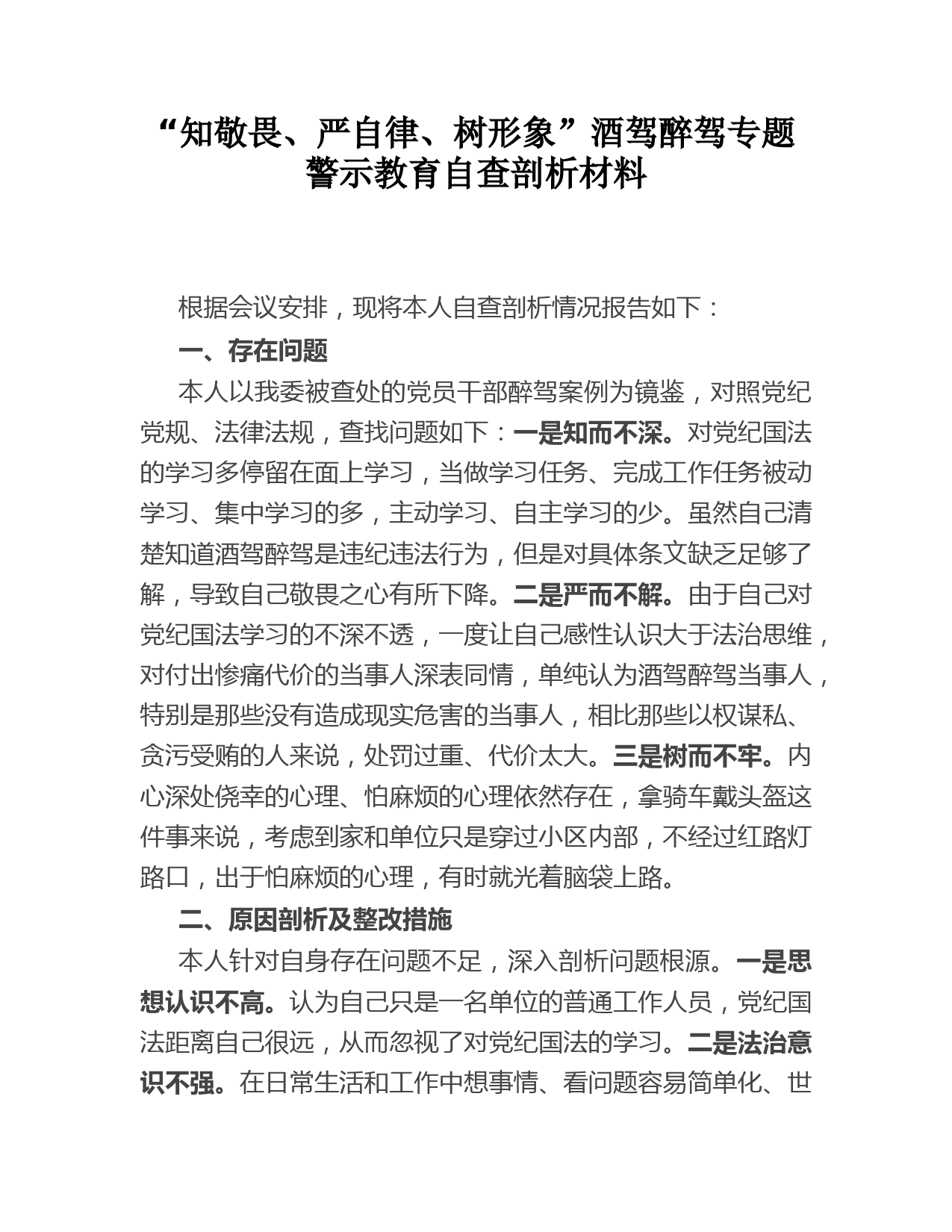 “知敬畏、严自律、树形象”酒驾醉驾专题警示教育自查剖析材料

根据会议安排，现将本人自查剖析情况报告如下：

一、存在问题

本人以我委被查处的党员干部醉驾案例为镜鉴，对照党纪党规、法律法规，查找问题如下：一是知而不深。对党纪国法的学习多停留在面上学习，当做学习任务、完成工作任务被动学习、集中学习的多，主动学习、自主学习的少。虽然自己清楚知道酒驾醉驾是违纪违法行为，但是对具体条文缺乏足够了解，导致自己敬畏之心有所下降。二是严而不解。由于自己对党纪国法学习的不深不透，一度让自己感性认识大于法治思维，对付出惨痛代价的当事人深表同情，单纯认为酒驾醉驾当事人，特别是那些没有造成现实危害的当事人，相比那些以权谋私、贪污受贿的人来说，处罚过重、代价太大。三是树而不牢。内心深处侥幸的心理、怕麻烦的心理依然存在，拿骑车戴头盔这件事来说，考虑到家和单位只是穿过小区内部，不经过红路灯路口，出于怕麻烦的心理，有时就光着脑袋上路。

二、原因剖析及整改措施

本人针对自身存在问题不足，深入剖析问题根源。一是思想认识不高。认为自己只是一名单位的普通工作人员，党纪国法距离自己很远，从而忽视了对党纪国法的学习。二是法治意识不强。在日常生活和工作中想事情、看问题容易简单化、世